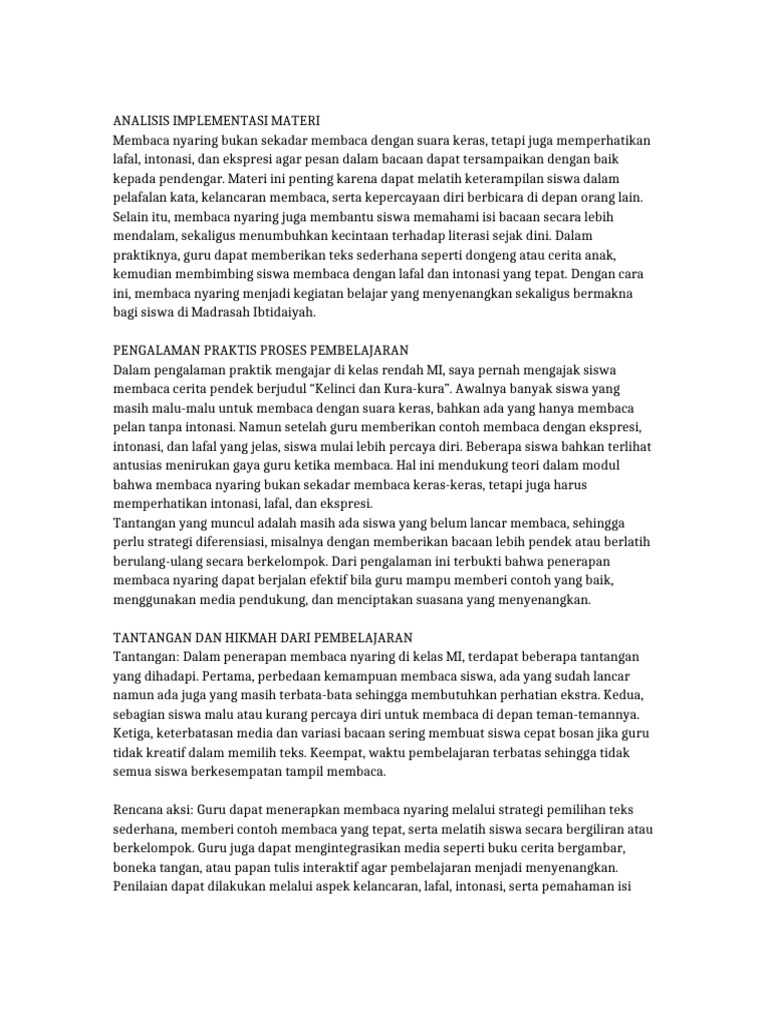 ANALISIS IMPLEMENTASI MATERI
Membaca nyaring bukan sekadar membaca dengan suara keras, tetapi juga memperhatikan lafal, intonasi, dan ekspresi agar pesan dalam bacaan dapat tersampaikan dengan baik kepada pendengar. Materi ini penting karena dapat melatih keterampilan siswa dalam pelafalan kata, kelancaran membaca, serta kepercayaan diri berbicara di depan orang lain. Selain itu, membaca nyaring juga membantu siswa memahami isi bacaan secara lebih mendalam, sekaligus menumbuhkan kecintaan terhadap literasi sejak dini. Dalam praktiknya, guru dapat memberikan teks sederhana seperti dongeng atau cerita anak, kemudian membimbing siswa membaca dengan lafal dan intonasi yang tepat. Dengan cara ini, membaca nyaring menjadi kegiatan belajar yang menyenangkan sekaligus bermakna bagi siswa di Madrasah Ibtidaiyah.

PENGALAMAN PRAKTIS PROSES PEMBELAJARAN
Dalam pengalaman praktik mengajar di kelas rendah MI, saya pernah mengajak siswa membaca cerita pendek berjudul "Kelinci dan Kura-kura". Awalnya banyak siswa yang masih malu-malu untuk membaca dengan suara keras, bahkan ada yang hanya membaca pelan tanpa intonasi. Namun setelah guru memberikan contoh membaca dengan ekspresi, intonasi, dan lafal yang jelas, siswa mulai lebih percaya diri. Beberapa siswa bahkan terlihat antusias menirukan gaya guru ketika membaca. Hal ini mendukung teori dalam modul bahwa membaca nyaring bukan sekadar membaca keras-keras, tetapi juga harus memperhatikan intonasi, lafal, dan ekspresi.
Tantangan yang muncul adalah masih ada siswa yang belum lancar membaca, sehingga perlu strategi diferensiasi, misalnya dengan memberikan bacaan lebih pendek atau berlatih berulang-ulang secara berkelompok. Dari pengalaman ini terbukti bahwa penerapan membaca nyaring dapat berjalan efektif bila guru mampu memberi contoh yang baik, menggunakan media pendukung, dan menciptakan suasana yang menyenangkan.

TANTANGAN DAN HIKMAH DARI PEMBELAJARAN
Tantangan: Dalam penerapan membaca nyaring di kelas MI, terdapat beberapa tantangan yang dihadapi. Pertama, perbedaan kemampuan membaca siswa, ada yang sudah lancar namun ada juga yang masih terbata-bata sehingga membutuhkan perhatian ekstra. Kedua, sebagian siswa malu atau kurang percaya diri untuk membaca di depan teman-temannya. Ketiga, keterbatasan media dan variasi bacaan sering membuat siswa cepat bosan jika guru tidak kreatif dalam memilih teks. Keempat, waktu pembelajaran terbatas sehingga tidak semua siswa berkesempatan tampil membaca.

Rencana aksi: Guru dapat menerapkan membaca nyaring melalui strategi pemilihan teks sederhana, memberi contoh membaca yang tepat, serta melatih siswa secara bergiliran atau berkelompok. Guru juga dapat mengintegrasikan media seperti buku cerita bergambar, boneka tangan, atau papan tulis interaktif agar pembelajaran menjadi menyenangkan. Penilaian dapat dilakukan melalui aspek kelancaran, lafal, intonasi, serta pemahaman isi